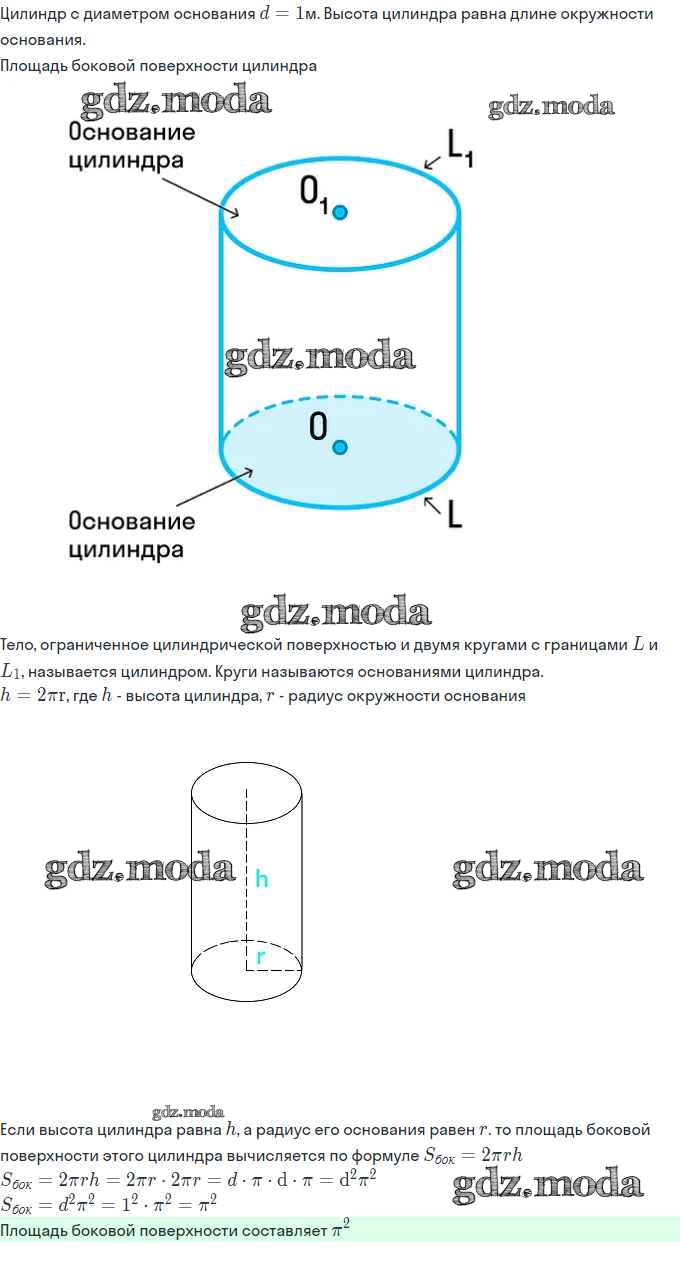 Цилиндр с диаметром основания $d = 1$м. Высота цилиндра равна длине окружности основания.
Площадь боковой поверхности цилиндра

gdz.moda gdz.moda
Основание цилиндра
$L_1$
$O_1$
gdz.moda
$O$
Основание цилиндра
$L$
gdz.moda

Тело, ограниченное цилиндрической поверхностью и двумя кругами с границами $L$ и $L_1$, называется цилиндром. Круги называются основаниями цилиндра.
$h = 2\pi r$, где $h$ - высота цилиндра, $r$ - радиус окружности основания

gdz.moda h gdz.moda
r

gdz.moda
Если высота цилиндра равна $h$, а радиус его основания равен $r$. то площадь боковой поверхности этого цилиндра вычисляется по формуле $S_{бок} = 2\pi rh$
$S_{бок} = 2\pi rh = 2\pi r \cdot 2\pi r = d \cdot \pi \cdot d \cdot \pi = d^2\pi^2$
$S_{бок} = d^2\pi^2 = 1^2 \cdot \pi^2 = \pi^2$
gdz.moda
Площадь боковой поверхности составляет $\pi^2$